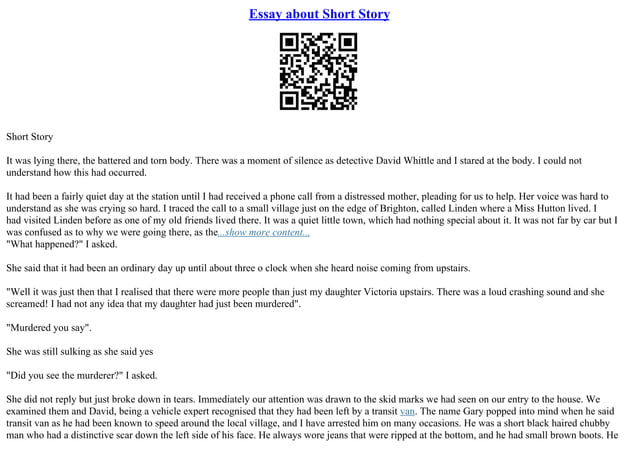 Essay about Short Story

Short Story

It was lying there, the battered and torn body. There was a moment of silence as detective David Whittle and I stared at the body. I could not understand how this had occurred.

It had been a fairly quiet day at the station until I had received a phone call from a distressed mother, pleading for us to help. Her voice was hard to understand as she was crying so hard. I traced the call to a small village just on the edge of Brighton, called Linden where a Miss Hutton lived. I had visited Linden before as one of my old friends lived there. It was a quiet little town, which had nothing special about it. It was not far by car but I was confused as to why we were going there, as the...show more content...
"What happened?" I asked.

She said that it had been an ordinary day up until about three o clock when she heard noise coming from upstairs.

"Well it was just then that I realised that there were more people than just my daughter Victoria upstairs. There was a loud crashing sound and she screamed! I had not any idea that my daughter had just been murdered".

"Murdered you say".

She was still sulking as she said yes

"Did you see the murderer?" I asked.

She did not reply but just broke down in tears. Immediately our attention was drawn to the skid marks we had seen on our entry to the house. We examined them and David, being a vehicle expert recognised that they had been left by a transit van. The name Gary popped into mind when he said transit van as he had been known to speed around the local village, and I have arrested him on many occasions. He was a short black haired chubby man who had a distinctive scar down the left side of his face. He always wore jeans that were ripped at the bottom, and he had small brown boots. He